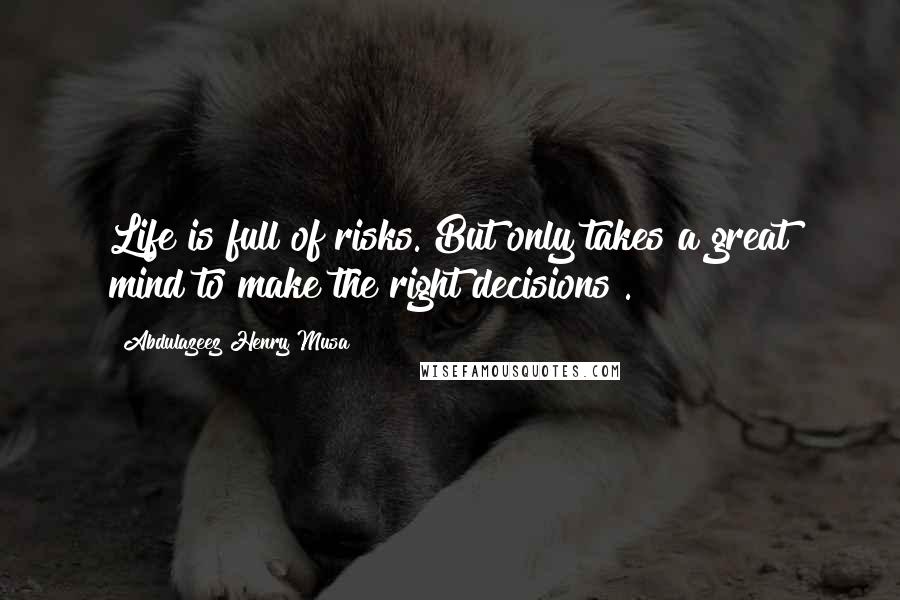 Life is full of risks. But only takes a great mind to make the right decisions .

Abdulazeez Henry Musa

WISEFAMOUSQUOTES.COM